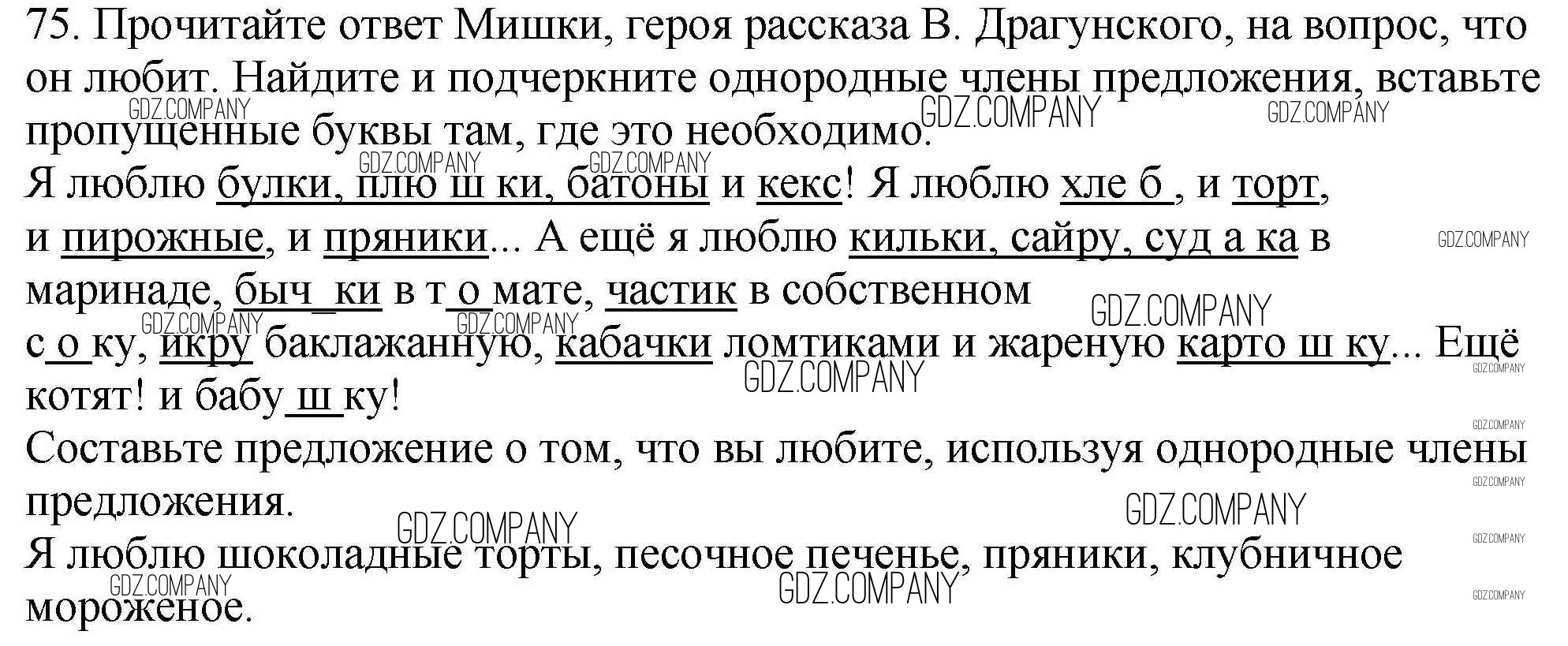 75. Прочитайте ответ Мишки, героя рассказа В. Драгунского, на вопрос, что он любит. Найдите и подчеркните однородные члены предложения, вставьте пропущенные буквы там, где это необходимо.

Я люблю булки, плю ш ки, батоны и кекс! Я люблю хле б , и торт, и пирожные, и пряники... А ещё я люблю кильки, сайру, суд а ка в маринаде, быч_ки в т о мате, частик в собственном с о ку, икру баклажанную, кабачки ломтиками и жареную карто ш ку... Ещё котят! и бабу ш ку!

Составьте предложение о том, что вы любите, используя однородные члены предложения.

Я люблю шоколадные торты, песочное печенье, пряники, клубничное мороженое.

GDZ.COMPANY